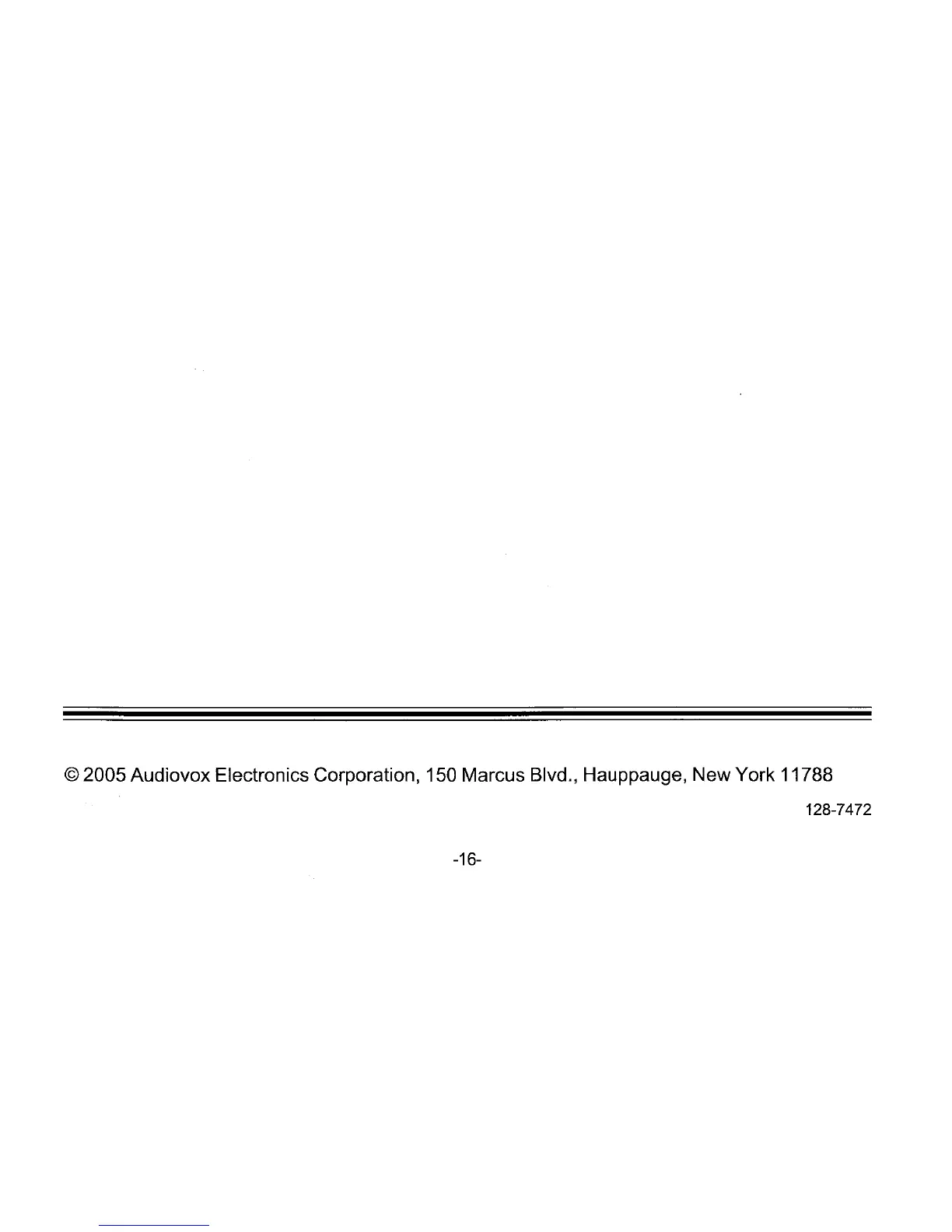 © 2005 Audiovox Electronics Corporation, 150 Marcus Blvd., Hauppauge, New York 11788

128-7472

-16-